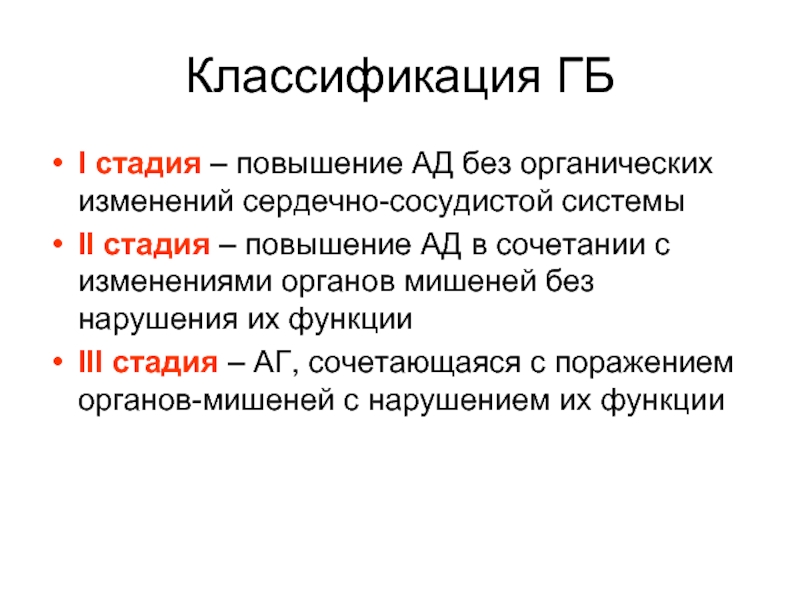 Классификация ГБ

• I стадия – повышение АД без органических изменений сердечно-сосудистой системы
• II стадия – повышение АД в сочетании с изменениями органов мишеней без нарушения их функции
• III стадия – АГ, сочетающаяся с поражением органов-мишеней с нарушением их функции